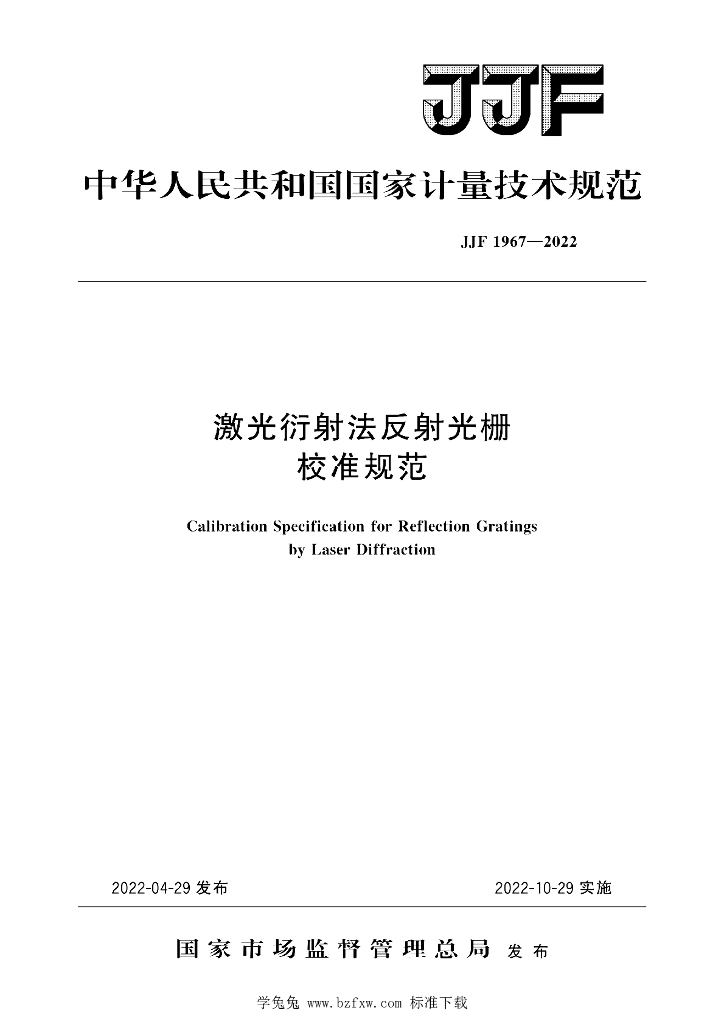 JJF

中华人民共和国国家计量技术规范

JJF 1967—2022

激光衍射法反射光栅
校准规范

Calibration Specification for Reflection Gratings
by Laser Diffraction

2022-04-29 发布

2022-10-29 实施

国家市场监督管理总局 发布

学兔兔 www.bzfxw.com 标准下载